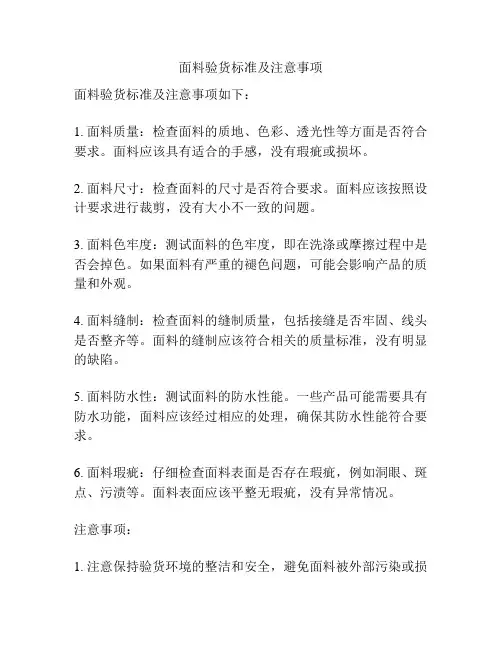 面料验货标准及注意事项

面料验货标准及注意事项如下：

1. 面料质量：检查面料的质地、色彩、透光性等方面是否符合要求。面料应该具有适合的手感，没有瑕疵或损坏。

2. 面料尺寸：检查面料的尺寸是否符合要求。面料应该按照设计要求进行裁剪，没有大小不一致的问题。

3. 面料色牢度：测试面料的色牢度，即在洗涤或摩擦过程中是否会掉色。如果面料有严重的褪色问题，可能会影响产品的质量和外观。

4. 面料缝制：检查面料的缝制质量，包括接缝是否牢固、线头是否整齐等。面料的缝制应该符合相关的质量标准，没有明显的缺陷。

5. 面料防水性：测试面料的防水性能。一些产品可能需要具有防水功能，面料应该经过相应的处理，确保其防水性能符合要求。

6. 面料瑕疵：仔细检查面料表面是否存在瑕疵，例如洞眼、斑点、污渍等。面料表面应该平整无瑕疵，没有异常情况。

注意事项：

1. 注意保持验货环境的整洁和安全，避免面料被外部污染或损